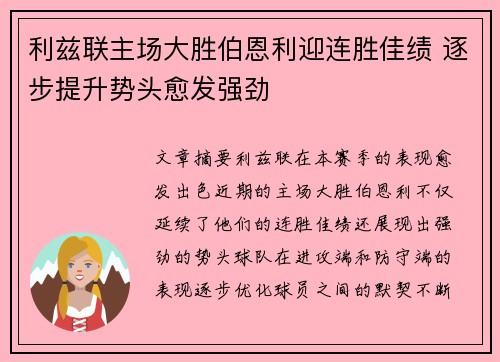 利兹联主场大胜伯恩利迎连胜佳绩 逐步提升势头愈发强劲

文章摘要利兹联在本赛季的表现愈发出色近期的主场大胜伯恩利不仅延续了他们的连胜佳绩还展现出强劲的势头球队在进攻端和防守端的表现逐步优化球员之间的默契不断